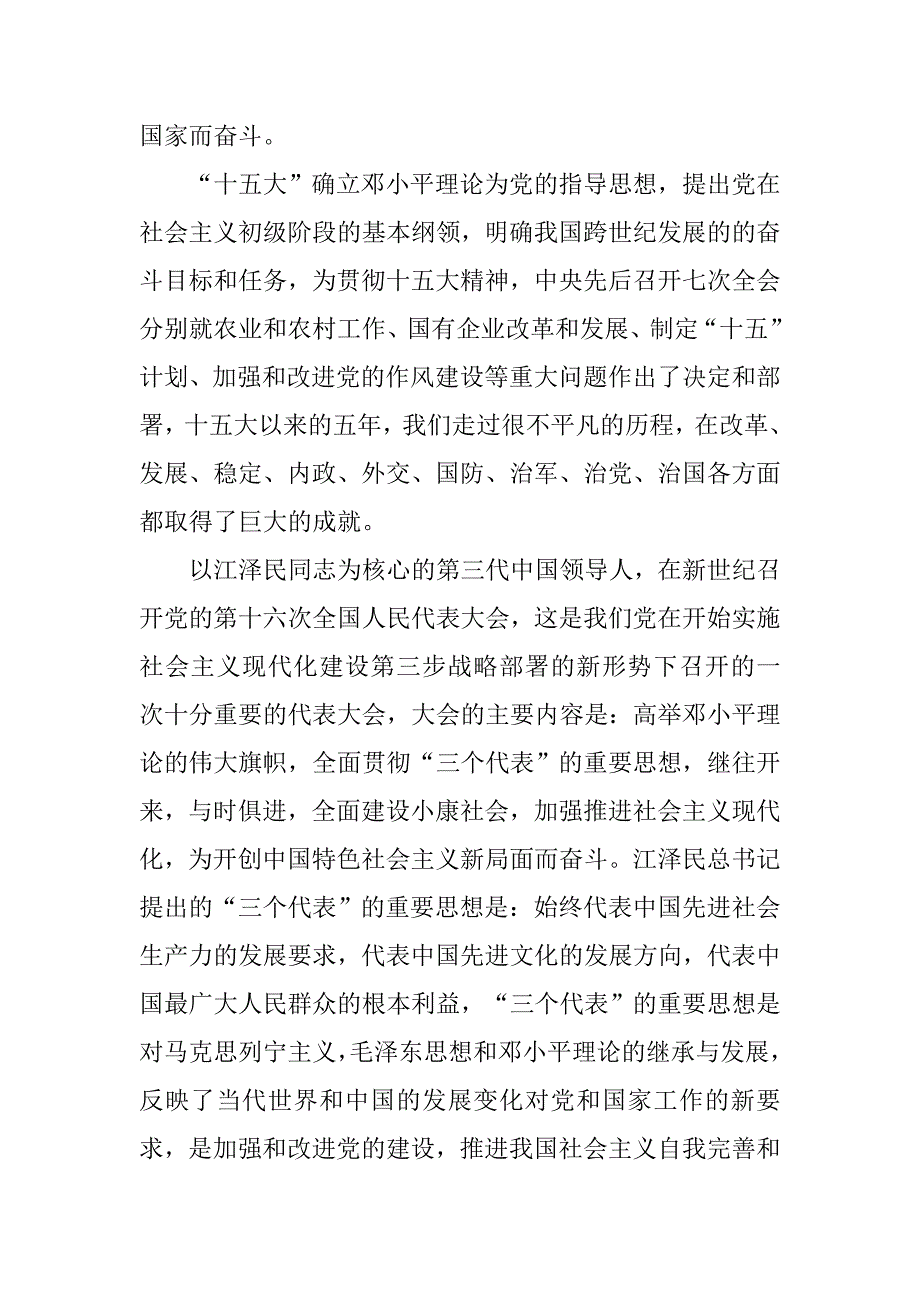 国家而奋斗。

“十五大”确立邓小平理论为党的指导思想，提出党在社会主义初级阶段的基本纲领，明确我国跨世纪发展的的奋斗目标和任务，为贯彻十五大精神，中央先后召开七次全会分别就农业和农村工作、国有企业改革和发展、制定“十五”计划、加强和改进党的作风建设等重大问题作出了决定和部署，十五大以来的五年，我们走过很不平凡的历程，在改革、发展、稳定、内政、外交、国防、治军、治党、治国各方面都取得了巨大的成就。

以江泽民同志为核心的第三代中国领导人，在新世纪召开党的第十六次全国人民代表大会，这是我们党在开始实施社会主义现代化建设第三步战略部署的新形势下召开的一次十分重要的代表大会，大会的主要内容是：高举邓小平理论的伟大旗帜，全面贯彻“三个代表”的重要思想，继往开来，与时俱进，全面建设小康社会，加强推进社会主义现代化，为开创中国特色社会主义新局面而奋斗。江泽民总书记提出的“三个代表”的重要思想是：始终代表中国先进社会生产力的发展要求，代表中国先进文化的发展方向，代表中国最广大人民群众的根本利益，“三个代表”的重要思想是对马克思列宁主义，毛泽东思想和邓小平理论的继承与发展，反映了当代世界和中国的发展变化对党和国家工作的新要求，是加强和改进党的建设，推进我国社会主义自我完善和